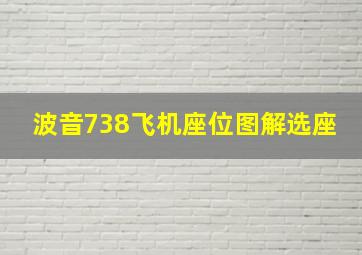 波音738飞机座位图解选座